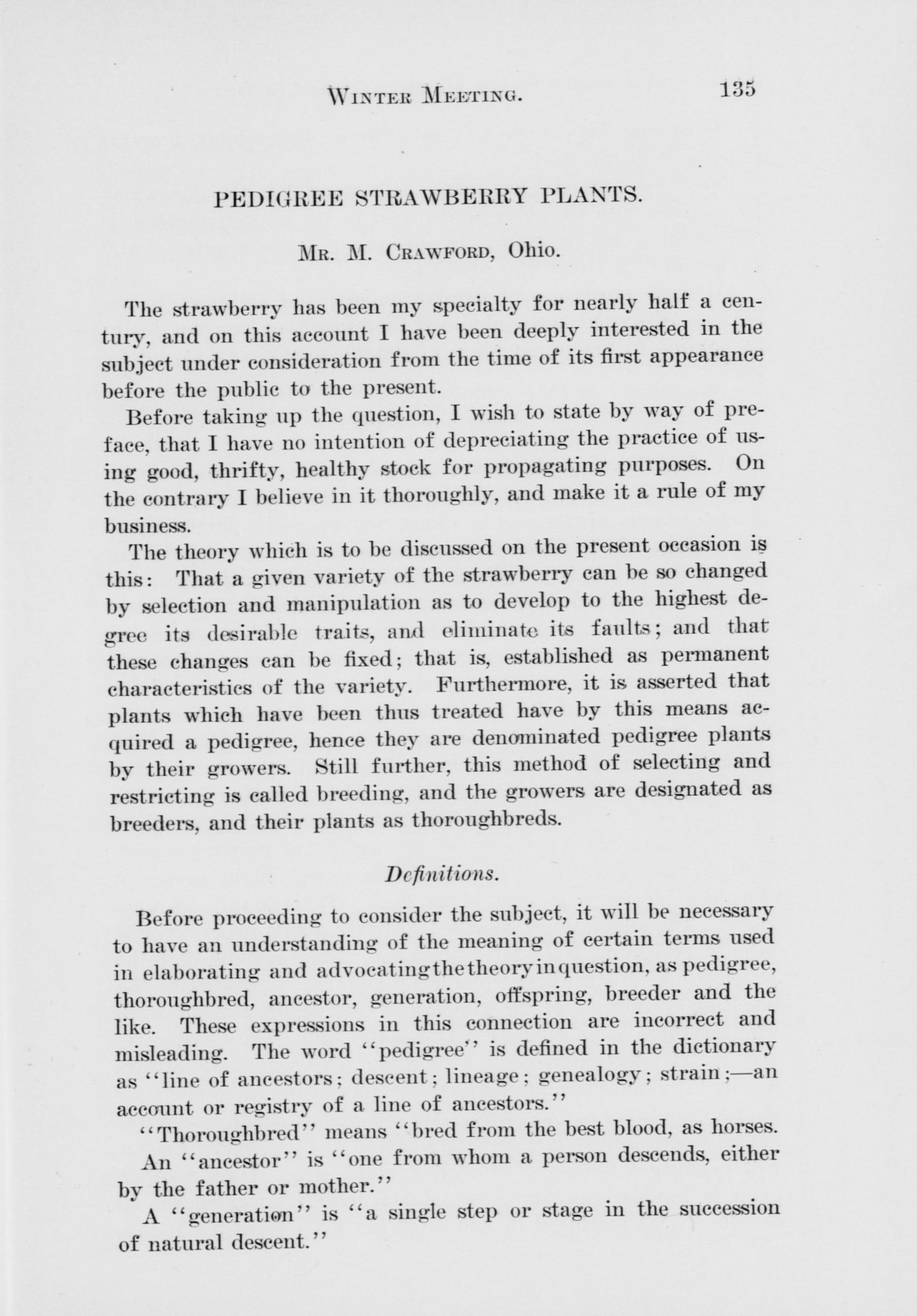 WINTER MEETING. 135

PEDIGREE STRAWBERRY PLANTS.

MR. M. CRAWFORD, Ohio.

The strawberry has been my specialty for nearly half a century, and on this account I have been deeply interested in the subject under consideration from the time of its first appearance before the public to the present.

Before taking up the question, I wish to state by way of preface, that I have no intention of depreciating the practice of using good, thrifty, healthy stock for propagating purposes. On the contrary I believe in it thoroughly, and make it a rule of my business.

The theory which is to be discussed on the present occasion is this: That a given variety of the strawberry can be so changed by selection and manipulation as to develop to the highest degree its desirable traits, and eliminate its faults; and that these changes can be fixed; that is, established as permanent characteristics of the variety. Furthermore, it is asserted that plants which have been thus treated have by this means acquired a pedigree, hence they are denominated pedigree plants by their growers. Still further, this method of selecting and restricting is called breeding, and the growers are designated as breeders, and their plants as thoroughbreds.

Definitions.

Before proceeding to consider the subject, it will be necessary to have an understanding of the meaning of certain terms used in elaborating and advocating the theory in question, as pedigree, thoroughbred, ancestor, generation, offspring, breeder and the like. These expressions in this connection are incorrect and misleading. The word "pedigree" is defined in the dictionary as "line of ancestors; descent; lineage; genealogy; strain;—an account or registry of a line of ancestors."

"Thoroughbred" means "bred from the best blood, as horses.

An "ancestor" is "one from whom a person descends, either by the father or mother."

A "generation" is "a single step or stage in the succession of natural descent."